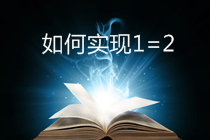 如何实现1=2